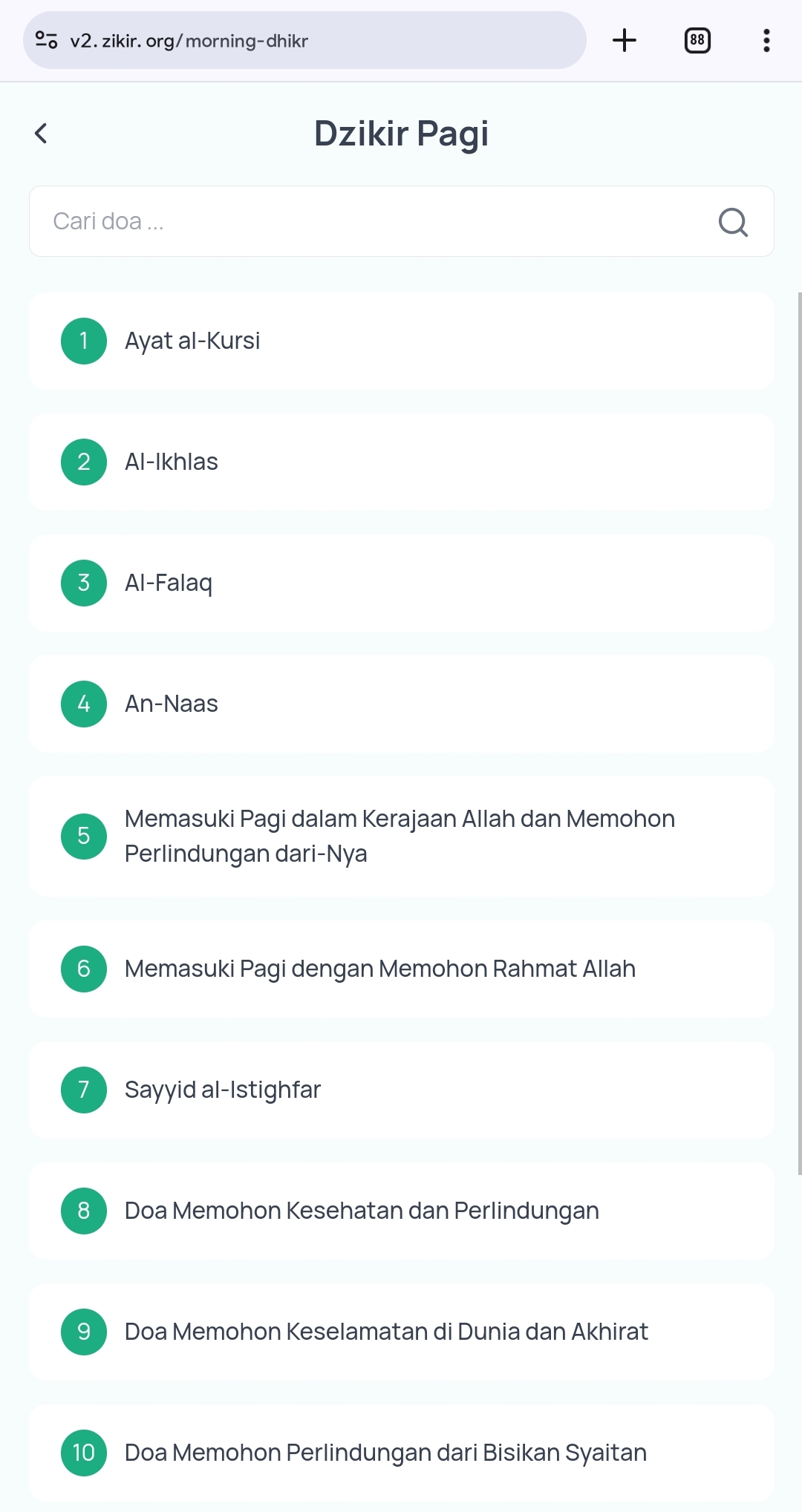 v2.zikir.org/morning-dhikr

88

Dzikir Pagi

Cari doa ...

1 Ayat al-Kursi

2 Al-Ikhlas

3 Al-Falaq

4 An-Naas

5 Memasuki Pagi dalam Kerajaan Allah dan Memohon Perlindungan dari-Nya

6 Memasuki Pagi dengan Memohon Rahmat Allah

7 Sayyid al-Istighfar

8 Doa Memohon Kesehatan dan Perlindungan

9 Doa Memohon Keselamatan di Dunia dan Akhirat

10 Doa Memohon Perlindungan dari Bisikan Syaitan